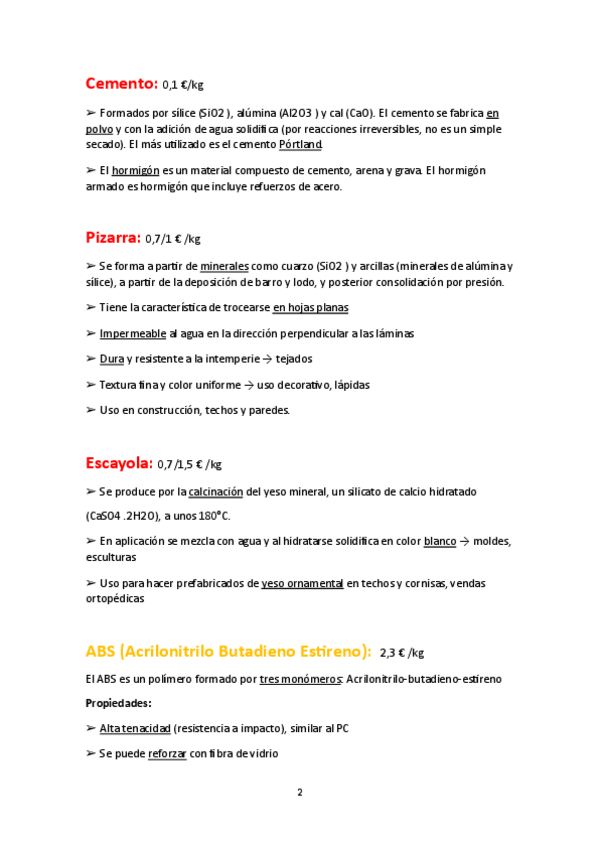 Cemento: 0,1 €/kg

➢ Formados por sílice (SiO2 ), alúmina (Al2O3 ) y cal (CaO). El cemento se fabrica en polvo y con la adición de agua solidifica (por reacciones irreversibles, no es un simple secado). El más utilizado es el cemento Pórtland.

➢ El hormigón es un material compuesto de cemento, arena y grava. El hormigón armado es hormigón que incluye refuerzos de acero.

Pizarra: 0,7/1 € /kg

➢ Se forma a partir de minerales como cuarzo (SiO2 ) y arcillas (minerales de alúmina y sílice), a partir de la deposición de barro y lodo, y posterior consolidación por presión.

➢ Tiene la característica de trocearse en hojas planas

➢ Impermeable al agua en la dirección perpendicular a las láminas

➢ Dura y resistente a la intemperie → tejados

➢ Textura fina y color uniforme → uso decorativo, lápidas

➢ Uso en construcción, techos y paredes.

Escayola: 0,7/1,5 € /kg

➢ Se produce por la calcinación del yeso mineral, un silicato de calcio hidratado

(CaSO4 .2H2O), a unos 180°C.

➢ En aplicación se mezcla con agua y al hidratarse solidifica en color blanco → moldes, esculturas

➢ Uso para hacer prefabricados de yeso ornamental en techos y cornisas, vendas ortopédicas

ABS (Acrilonitrilo Butadieno Estireno): 2,3 € /kg

El ABS es un polímero formado por tres monómeros: Acrilonitrilo-butadieno-estireno

Propiedades:

➢ Alta tenacidad (resistencia a impacto), similar al PC

➢ Se puede reforzar con fibra de vidrio

2